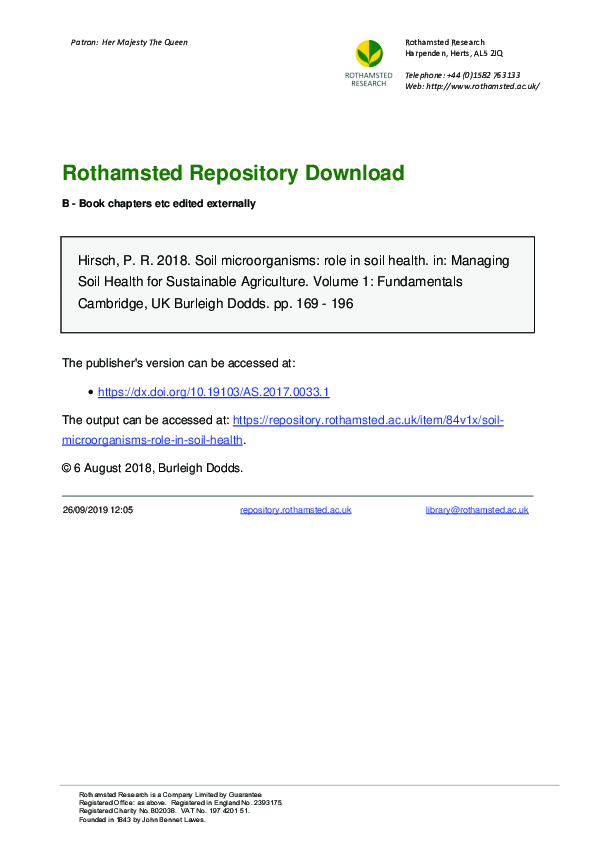 Patron: Her Majesty The Queen

ROTHAMSTED RESEARCH

Rothamsted Research
Harpenden, Herts, AL5 2JQ

Telephone: +44 (0)1582 763133
Web: http://www.rothamsted.ac.uk/

Rothamsted Repository Download

B - Book chapters etc edited externally

Hirsch, P. R. 2018. Soil microorganisms: role in soil health. in: Managing Soil Health for Sustainable Agriculture. Volume 1: Fundamentals Cambridge, UK Burleigh Dodds. pp. 169 - 196

The publisher's version can be accessed at:

• https://dx.doi.org/10.19103/AS.2017.0033.1

The output can be accessed at: https://repository.rothamsted.ac.uk/item/84v1x/soil-microorganisms-role-in-soil-health.

© 6 August 2018, Burleigh Dodds.

26/09/2019 12:05 repository.rothamsted.ac.uk library@rothamsted.ac.uk

Rothamsted Research is a Company Limited by Guarantee
Registered Office: as above. Registered in England No. 2393175.
Registered Charity No. 802038. VAT No. 197 4201 51.
Founded in 1843 by John Bennet Lawes.